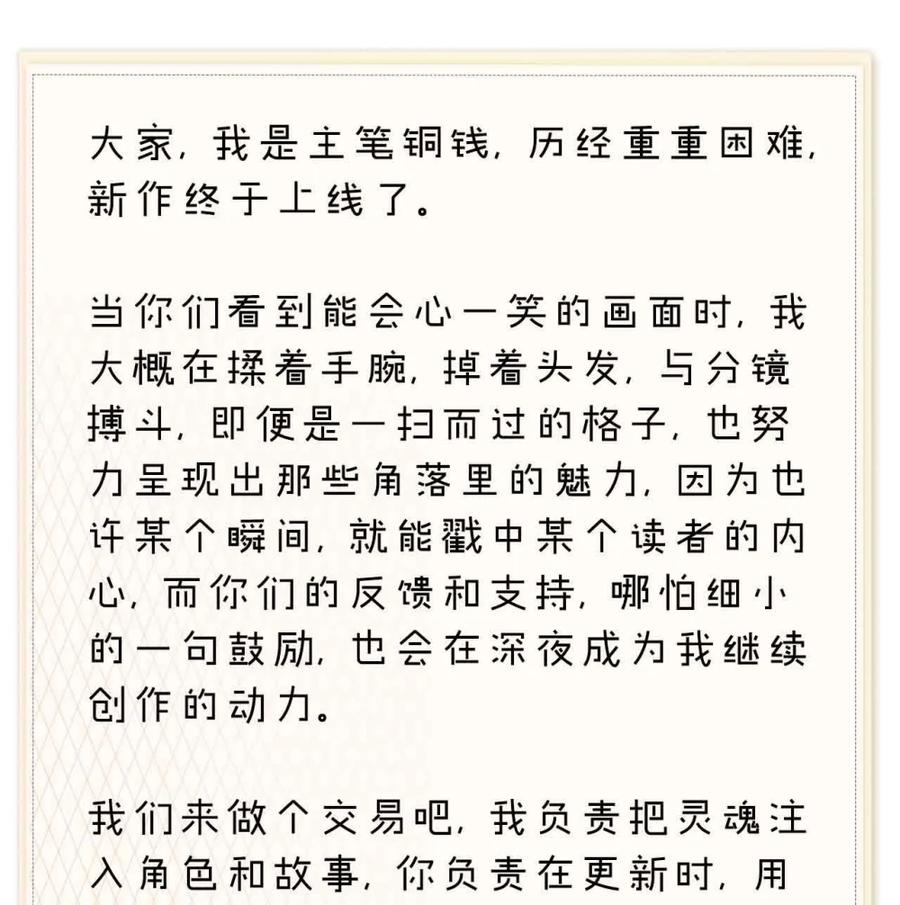 大家，我是主笔铜钱，历经重重困难，新作终于上线了。

当你们看到能会心一笑的画面时，我大概在揉着手腕，掉着头发，与分镜搏斗，即便是一扫而过的格子，也努力呈现出那些角落里的魅力，因为也许某个瞬间，就能戳中某个读者的内心，而你们的反馈和支持，哪怕细小的一句鼓励，也会在深夜成为我继续创作的动力。

我们来做个交易吧，我负责把灵魂注入角色和故事，你负责在更新时，用